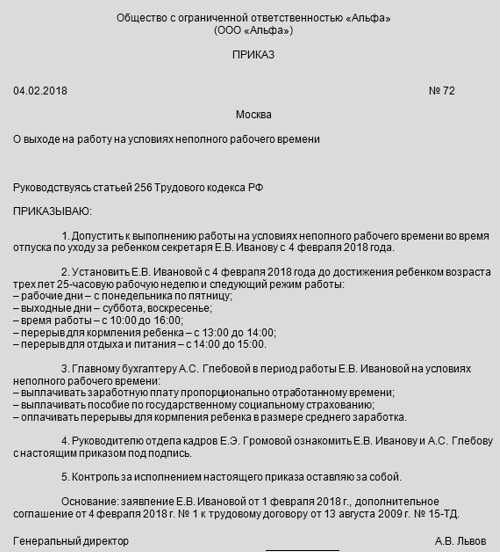 Общество с ограниченной ответственностью «Альфа»
(ООО «Альфа»)

ПРИКАЗ

04.02.2018 № 72

Москва

О выходе на работу на условиях неполного рабочего времени

Руководствуясь статьей 256 Трудового кодекса РФ

ПРИКАЗЫВАЮ:

1. Допустить к выполнению работы на условиях неполного рабочего времени во время отпуска по уходу за ребенком секретаря Е.В. Иванову с 4 февраля 2018 года.

2. Установить Е.В. Ивановой с 4 февраля 2018 года до достижения ребенком возраста трех лет 25-часовую рабочую неделю и следующий режим работы:
– рабочие дни – с понедельника по пятницу;
– выходные дни – суббота, воскресенье;
– время работы – с 10:00 до 16:00;
– перерыв для кормления ребенка – с 13:00 до 14:00;
– перерыв для отдыха и питания – с 14:00 до 15:00.

3. Главному бухгалтеру А.С. Глебовой в период работы Е.В. Ивановой на условиях неполного рабочего времени:
– выплачивать заработную плату пропорционально отработанному времени;
– выплачивать пособие по государственному социальному страхованию;
– оплачивать перерывы для кормления ребенка в размере среднего заработка.

4. Руководителю отдела кадров Е.Э. Громовой ознакомить Е.В. Иванову и А.С. Глебову с настоящим приказом под подпись.

5. Контроль за исполнением настоящего приказа оставляю за собой.

Основание: заявление Е.В. Ивановой от 1 февраля 2018 г., дополнительное соглашение от 4 февраля 2018 г. № 1 к трудовому договору от 13 августа 2009 г. № 15-ТД.

Генеральный директор А.В. Львов